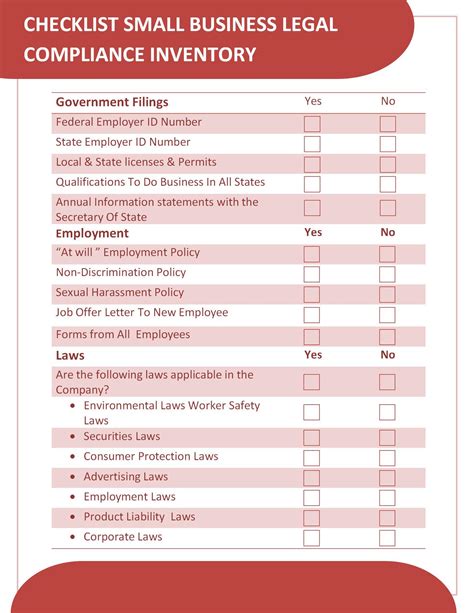 CHECKLIST SMALL BUSINESS LEGAL COMPLIANCE INVENTORY

| Government Filings | Yes | No |
|---|---|---|
| Federal Employer ID Number | ☐ | ☐ |
| State Employer ID Number | ☐ | ☐ |
| Local & State licenses & Permits | ☐ | ☐ |
| Qualifications To Do Business In All States | ☐ | ☐ |
| Annual Information statements with the Secretary Of State | ☐ | ☐ |
| Employment | Yes | No |
| "At will " Employment Policy | ☐ | ☐ |
| Non-Discrimination Policy | ☐ | ☐ |
| Sexual Harassment Policy | ☐ | ☐ |
| Job Offer Letter To New Employee | ☐ | ☐ |
| Forms from All Employees | ☐ | ☐ |
| Laws | Yes | No |
| Are the following laws applicable in the Company? | ☐ | ☐ |
| • Environmental Laws Worker Safety Laws | ☐ | ☐ |
| • Securities Laws | ☐ | ☐ |
| • Consumer Protection Laws | ☐ | ☐ |
| • Advertising Laws | ☐ | ☐ |
| • Employment Laws | ☐ | ☐ |
| • Product Liability Laws | ☐ | ☐ |
| • Corporate Laws | ☐ | ☐ |